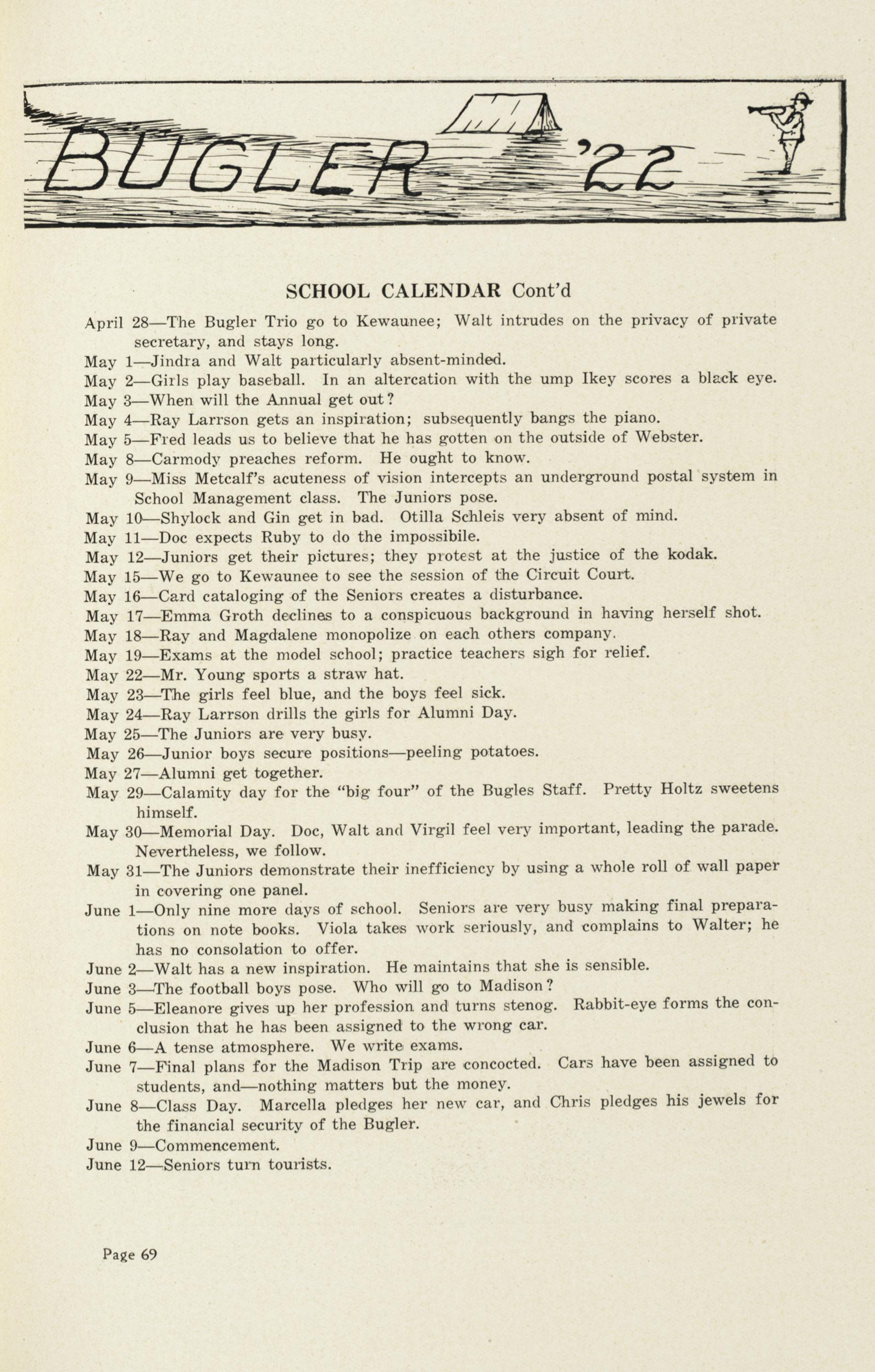 BUGLER '22

SCHOOL CALENDAR Cont'd

April 28—The Bugler Trio go to Kewaunee; Walt intrudes on the privacy of private secretary, and stays long.
May 1—Jindra and Walt particularly absent-minded.
May 2—Girls play baseball. In an altercation with the ump Ikey scores a black eye.
May 3—When will the Annual get out?
May 4—Ray Larrson gets an inspiration; subsequently bangs the piano.
May 5—Fred leads us to believe that he has gotten on the outside of Webster.
May 8—Carmody preaches reform. He ought to know.
May 9—Miss Metcalf's acuteness of vision intercepts an underground postal system in School Management class. The Juniors pose.
May 10—Shylock and Gin get in bad. Otilla Schleis very absent of mind.
May 11—Doc expects Ruby to do the impossibile.
May 12—Juniors get their pictures; they protest at the justice of the kodak.
May 15—We go to Kewaunee to see the session of the Circuit Court.
May 16—Card cataloging of the Seniors creates a disturbance.
May 17—Emma Groth declines to a conspicuous background in having herself shot.
May 18—Ray and Magdalene monopolize on each others company.
May 19—Exams at the model school; practice teachers sigh for relief.
May 22—Mr. Young sports a straw hat.
May 23—The girls feel blue, and the boys feel sick.
May 24—Ray Larrson drills the girls for Alumni Day.
May 25—The Juniors are very busy.
May 26—Junior boys secure positions—peeling potatoes.
May 27—Alumni get together.
May 29—Calamity day for the "big four" of the Bugles Staff. Pretty Holtz sweetens himself.
May 30—Memorial Day. Doc, Walt and Virgil feel very important, leading the parade. Nevertheless, we follow.
May 31—The Juniors demonstrate their inefficiency by using a whole roll of wall paper in covering one panel.
June 1—Only nine more days of school. Seniors are very busy making final preparations on note books. Viola takes work seriously, and complains to Walter; he has no consolation to offer.
June 2—Walt has a new inspiration. He maintains that she is sensible.
June 3—The football boys pose. Who will go to Madison?
June 5—Eleanore gives up her profession and turns stenog. Rabbit-eye forms the conclusion that he has been assigned to the wrong car.
June 6—A tense atmosphere. We write exams.
June 7—Final plans for the Madison Trip are concocted. Cars have been assigned to students, and—nothing matters but the money.
June 8—Class Day. Marcella pledges her new car, and Chris pledges his jewels for the financial security of the Bugler.
June 9—Commencement.
June 12—Seniors turn tourists.

Page 69